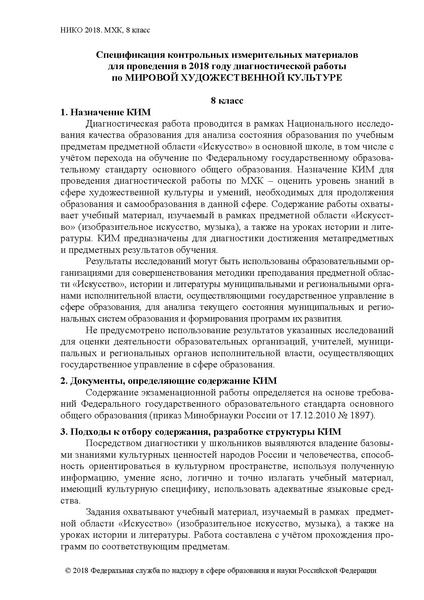 НИКО 2018. МХК, 8 класс

Спецификация контрольных измерительных материалов для проведения в 2018 году диагностической работы по МИРОВОЙ ХУДОЖЕСТВЕННОЙ КУЛЬТУРЕ

8 класс

1. Назначение КИМ

Диагностическая работа проводится в рамках Национального исследования качества образования для анализа состояния образования по учебным предметам предметной области «Искусство» в основной школе, в том числе с учётом перехода на обучение по Федеральному государственному образовательному стандарту основного общего образования. Назначение КИМ для проведения диагностической работы по МХК – оценить уровень знаний в сфере художественной культуры и умений, необходимых для продолжения образования и самообразования в данной сфере. Содержание работы охватывает учебный материал, изучаемый в рамках предметной области «Искусство» (изобразительное искусство, музыка), а также на уроках истории и литературы. КИМ предназначены для диагностики достижения метапредметных и предметных результатов обучения.

Результаты исследований могут быть использованы образовательными организациями для совершенствования методики преподавания предметной области «Искусство», истории и литературы муниципальными и региональными органами исполнительной власти, осуществляющими государственное управление в сфере образования, для анализа текущего состояния муниципальных и региональных систем образования и формирования программ их развития.

Не предусмотрено использование результатов указанных исследований для оценки деятельности образовательных организаций, учителей, муниципальных и региональных органов исполнительной власти, осуществляющих государственное управление в сфере образования.

2. Документы, определяющие содержание КИМ

Содержание экзаменационной работы определяется на основе требований Федерального государственного образовательного стандарта основного общего образования (приказ Минобрнауки России от 17.12.2010 № 1897).

3. Подходы к отбору содержания, разработке структуры КИМ

Посредством диагностики у школьников выявляются владение базовыми знаниями культурных ценностей народов России и человечества, способность ориентироваться в культурном пространстве, используя полученную информацию, умение ясно, логично и точно излагать учебный материал, имеющий культурную специфику, использовать адекватные языковые средства.

Задания охватывают учебный материал, изучаемый в рамках предметной области «Искусство» (изобразительное искусство, музыка), а также на уроках истории и литературы. Работа составлена с учётом прохождения программ по соответствующим предметам.

© 2018 Федеральная служба по надзору в сфере образования и науки Российской Федерации